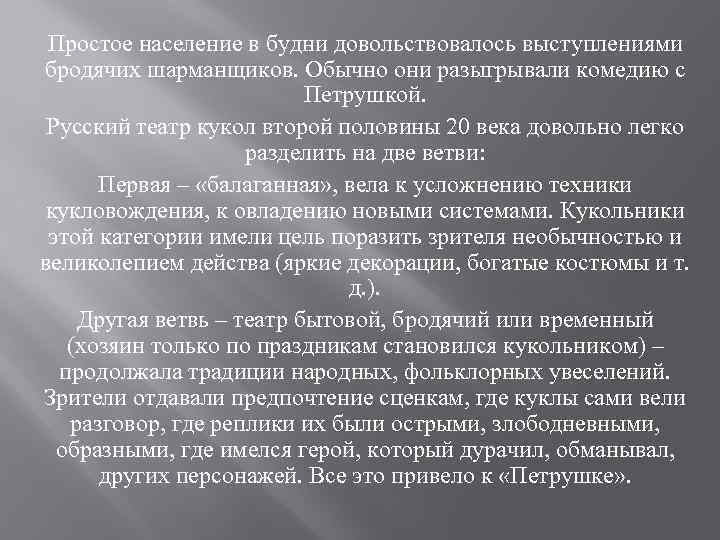 Простое население в будни довольствовалось выступлениями бродячих шарманщиков. Обычно они разыгрывали комедию с Петрушкой.

Русский театр кукол второй половины 20 века довольно легко разделить на две ветви:

Первая – «балаганная», вела к усложнению техники кукловождения, к овладению новыми системами. Кукольники этой категории имели цель поразить зрителя необычностью и великолепием действа (яркие декорации, богатые костюмы и т. д.).

Другая ветвь – театр бытовой, бродячий или временный (хозяин только по праздникам становился кукольником) – продолжала традиции народных, фольклорных увеселений. Зрители отдавали предпочтение сценкам, где куклы сами вели разговор, где реплики их были острыми, злободневными, образными, где имелся герой, который дурачил, обманывал, других персонажей. Все это привело к «Петрушке».